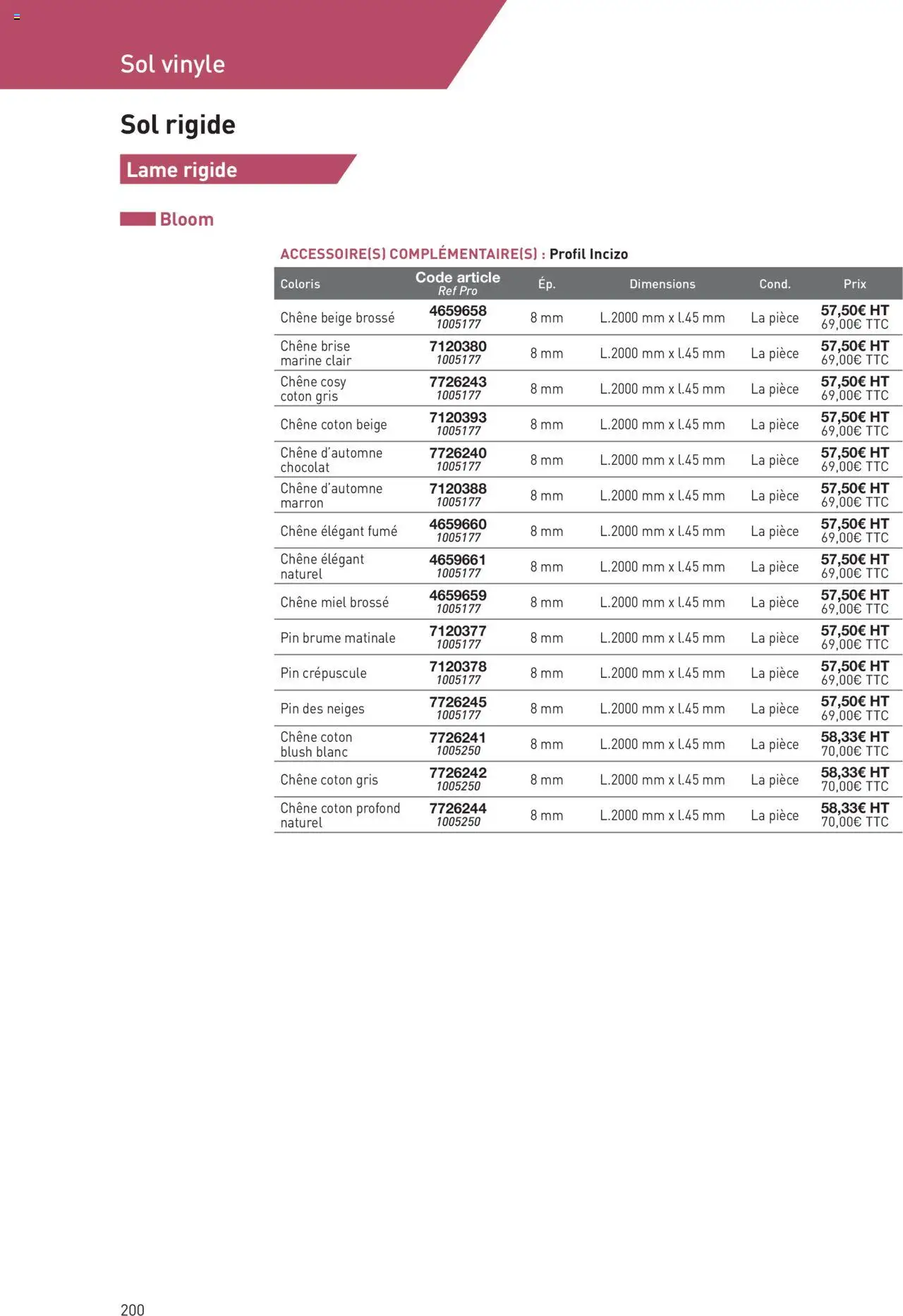 Sol vinyle

Sol rigide

Lame rigide

Bloom

ACCESSOIRE(S) COMPLÉMENTAIRE(S) : Profil Incizo

| Coloris | Code article Ref Pro | Ép. | Dimensions | Cond. | Prix |
|---|---|---|---|---|---|
| Chêne beige brossé | 4659658 1005177 | 8 mm | L.2000 mm x l.45 mm | La pièce | 57,50€ HT 69,00€ TTC |
| Chêne brise marine clair | 7120380 1005177 | 8 mm | L.2000 mm x l.45 mm | La pièce | 57,50€ HT 69,00€ TTC |
| Chêne cosy coton gris | 7726243 1005177 | 8 mm | L.2000 mm x l.45 mm | La pièce | 57,50€ HT 69,00€ TTC |
| Chêne coton beige | 7120393 1005177 | 8 mm | L.2000 mm x l.45 mm | La pièce | 57,50€ HT 69,00€ TTC |
| Chêne d'automne chocolat | 7726240 1005177 | 8 mm | L.2000 mm x l.45 mm | La pièce | 57,50€ HT 69,00€ TTC |
| Chêne d'automne marron | 7120388 1005177 | 8 mm | L.2000 mm x l.45 mm | La pièce | 57,50€ HT 69,00€ TTC |
| Chêne élégant fumé | 4659660 1005177 | 8 mm | L.2000 mm x l.45 mm | La pièce | 57,50€ HT 69,00€ TTC |
| Chêne élégant naturel | 4659661 1005177 | 8 mm | L.2000 mm x l.45 mm | La pièce | 57,50€ HT 69,00€ TTC |
| Chêne miel brossé | 4659659 1005177 | 8 mm | L.2000 mm x l.45 mm | La pièce | 57,50€ HT 69,00€ TTC |
| Pin brume matinale | 7120377 1005177 | 8 mm | L.2000 mm x l.45 mm | La pièce | 57,50€ HT 69,00€ TTC |
| Pin crépuscule | 7120378 1005177 | 8 mm | L.2000 mm x l.45 mm | La pièce | 57,50€ HT 69,00€ TTC |
| Pin des neiges | 7726245 1005177 | 8 mm | L.2000 mm x l.45 mm | La pièce | 57,50€ HT 69,00€ TTC |
| Chêne coton blush blanc | 7726241 1005250 | 8 mm | L.2000 mm x l.45 mm | La pièce | 58,33€ HT 70,00€ TTC |
| Chêne coton gris | 7726242 1005250 | 8 mm | L.2000 mm x l.45 mm | La pièce | 58,33€ HT 70,00€ TTC |
| Chêne coton profond naturel | 7726244 1005250 | 8 mm | L.2000 mm x l.45 mm | La pièce | 58,33€ HT 70,00€ TTC |

200